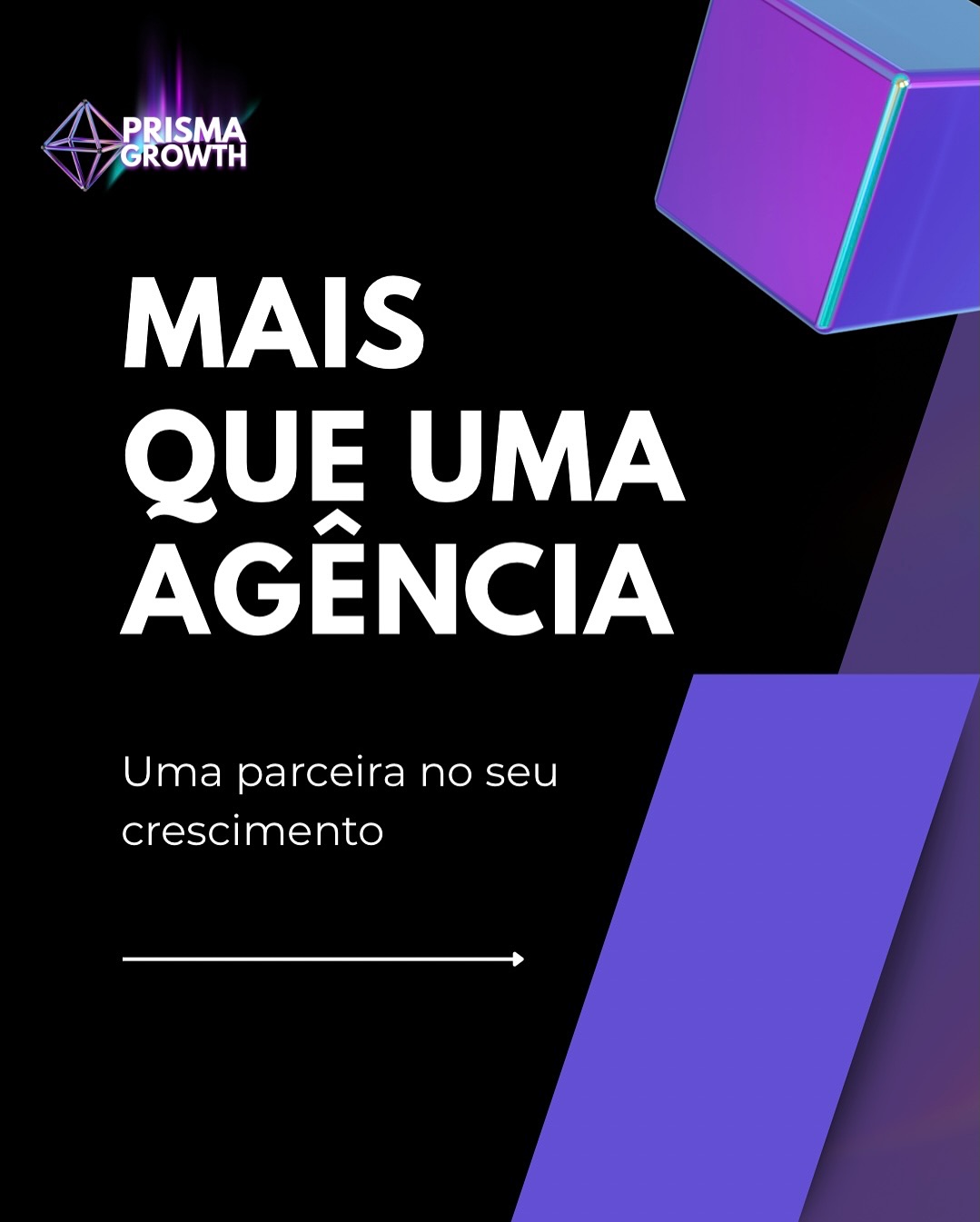 PRISMA GROWTH

MAIS QUE UMA AGÊNCIA

Uma parceira no seu crescimento